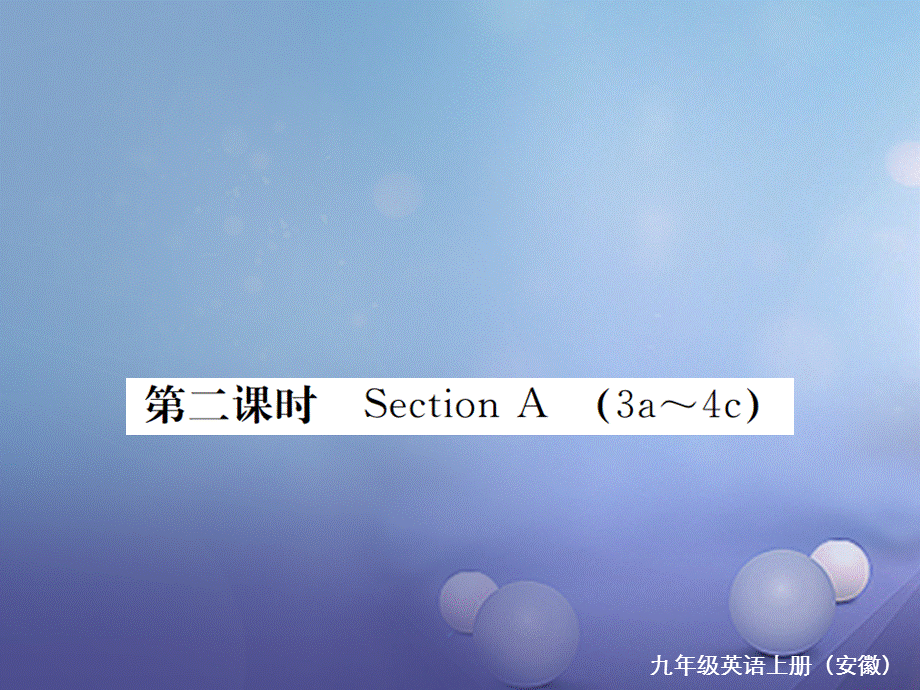 第二课时 Section A （3a～4c）

九年级英语上册（安徽）